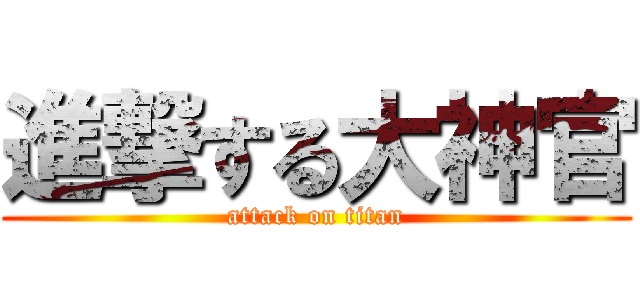 進撃する大神官
attack on titan